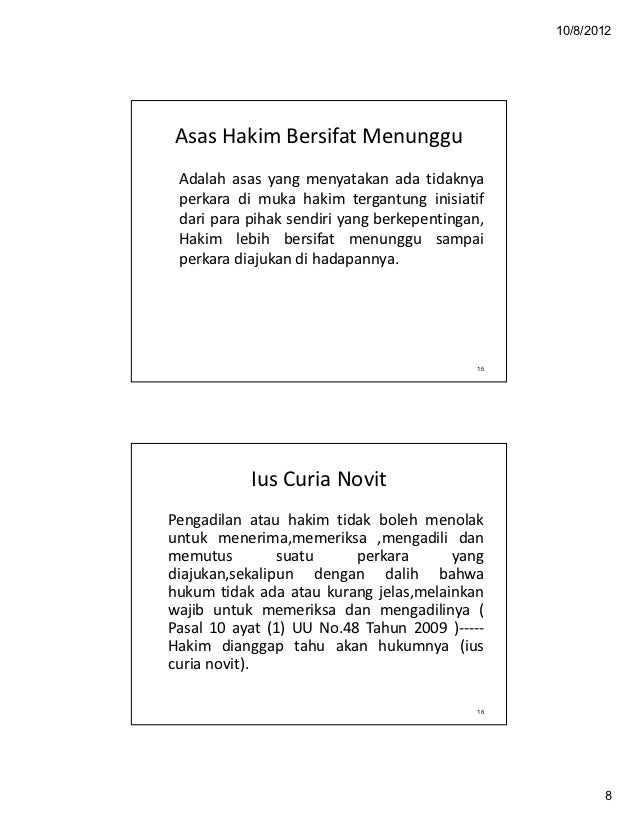 10/8/2012

Asas Hakim Bersifat Menunggu

Adalah asas yang menyatakan ada tidaknya perkara di muka hakim tergantung inisiatif dari para pihak sendiri yang berkepentingan, Hakim lebih bersifat menunggu sampai perkara diajukan di hadapannya.

15

Ius Curia Novit

Pengadilan atau hakim tidak boleh menolak untuk menerima,memeriksa ,mengadili dan memutus suatu perkara yang diajukan,sekalipun dengan dalih bahwa hukum tidak ada atau kurang jelas,melainkan wajib untuk memeriksa dan mengadilinya ( Pasal 10 ayat (1) UU No.48 Tahun 2009 )----- Hakim dianggap tahu akan hukumnya (ius curia novit).

16

8